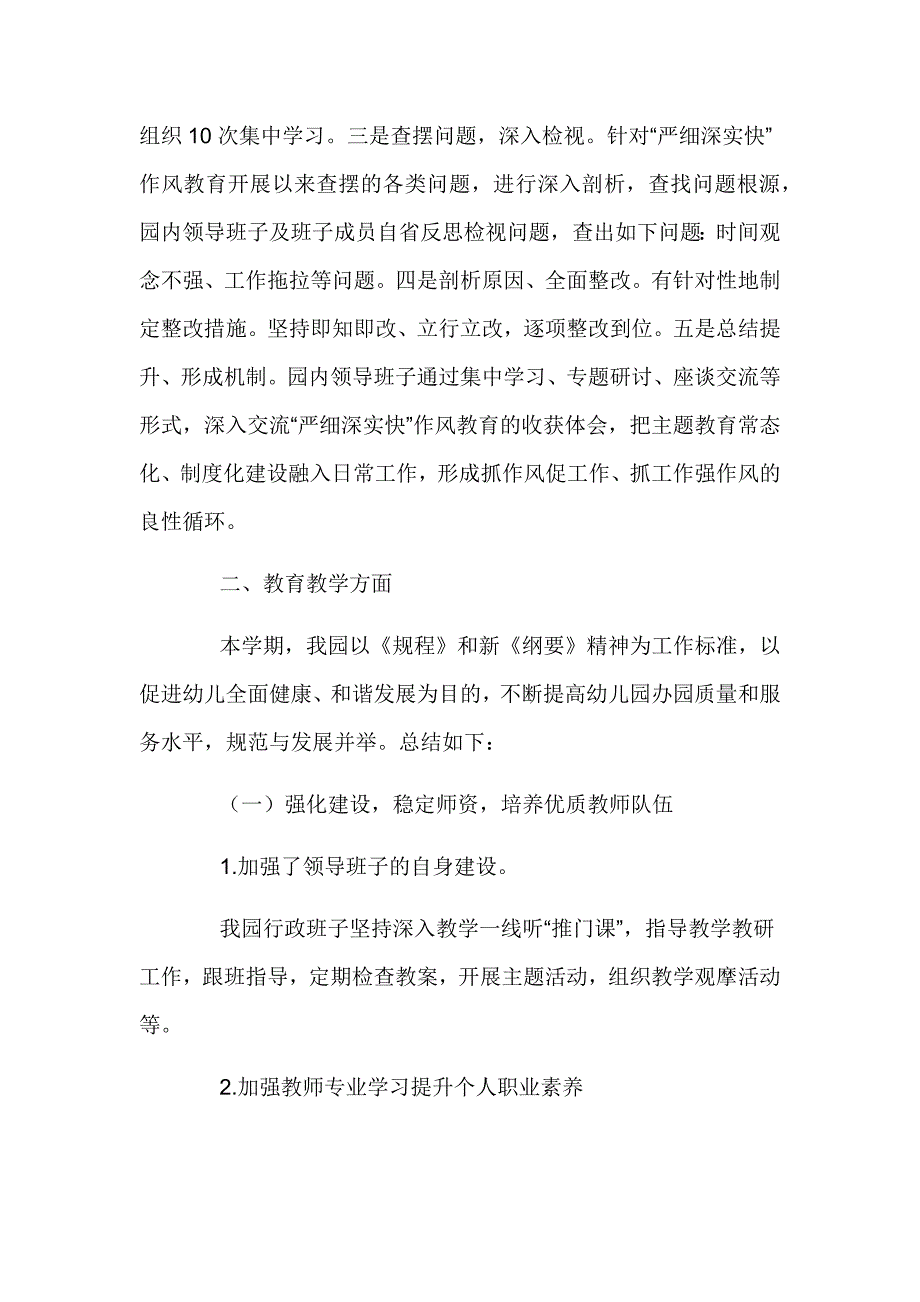 组织10次集中学习。三是查摆问题，深入检视。针对“严细深实快”作风教育开展以来查摆的各类问题，进行深入剖析，查找问题根源，园内领导班子及班子成员自省反思检视问题，查出如下问题:时间观念不强、工作拖拉等问题。四是剖析原因、全面整改。有针对性地制定整改措施。坚持即知即改、立行立改，逐项整改到位。五是总结提升、形成机制。园内领导班子通过集中学习、专题研讨、座谈交流等形式，深入交流“严细深实快”作风教育的收获体会，把主题教育常态化、制度化建设融入日常工作，形成抓作风促工作、抓工作强作风的良性循环。

二、教育教学方面

本学期，我园以《规程》和新《纲要》精神为工作标准，以促进幼儿全面健康、和谐发展为目的，不断提高幼儿园办园质量和服务水平，规范与发展并举。总结如下：

（一）强化建设，稳定师资，培养优质教师队伍

1.加强了领导班子的自身建设。

我园行政班子坚持深入教学一线听“推门课”，指导教学教研工作，跟班指导，定期检查教案，开展主题活动，组织教学观摩活动等。

2.加强教师专业学习提升个人职业素养